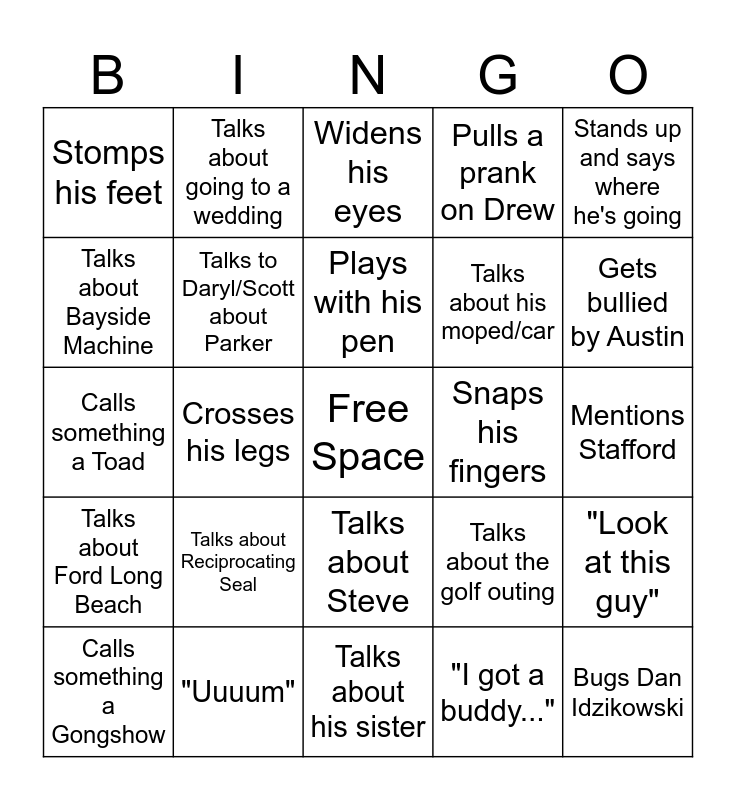 | B | I | N | G | O |
|---|---|---|---|---|
| Stomps his feet | Talks about going to a wedding | Widens his eyes | Pulls a prank on Drew | Stands up and says where he's going |
| Talks about Bayside Machine | Talks to Daryl/Scott about Parker | Plays with his pen | Talks about his moped/car | Gets bullied by Austin |
| Calls something a Toad | Crosses his legs | Free Space | Snaps his fingers | Mentions Stafford |
| Talks about Ford Long Beach | Talks about Reciprocating Seal | Talks about Steve | Talks about the golf outing | "Look at this guy" |
| Calls something a Gongshow | "Uuuum" | Talks about his sister | "I got a buddy..." | Bugs Dan Idzikowski |